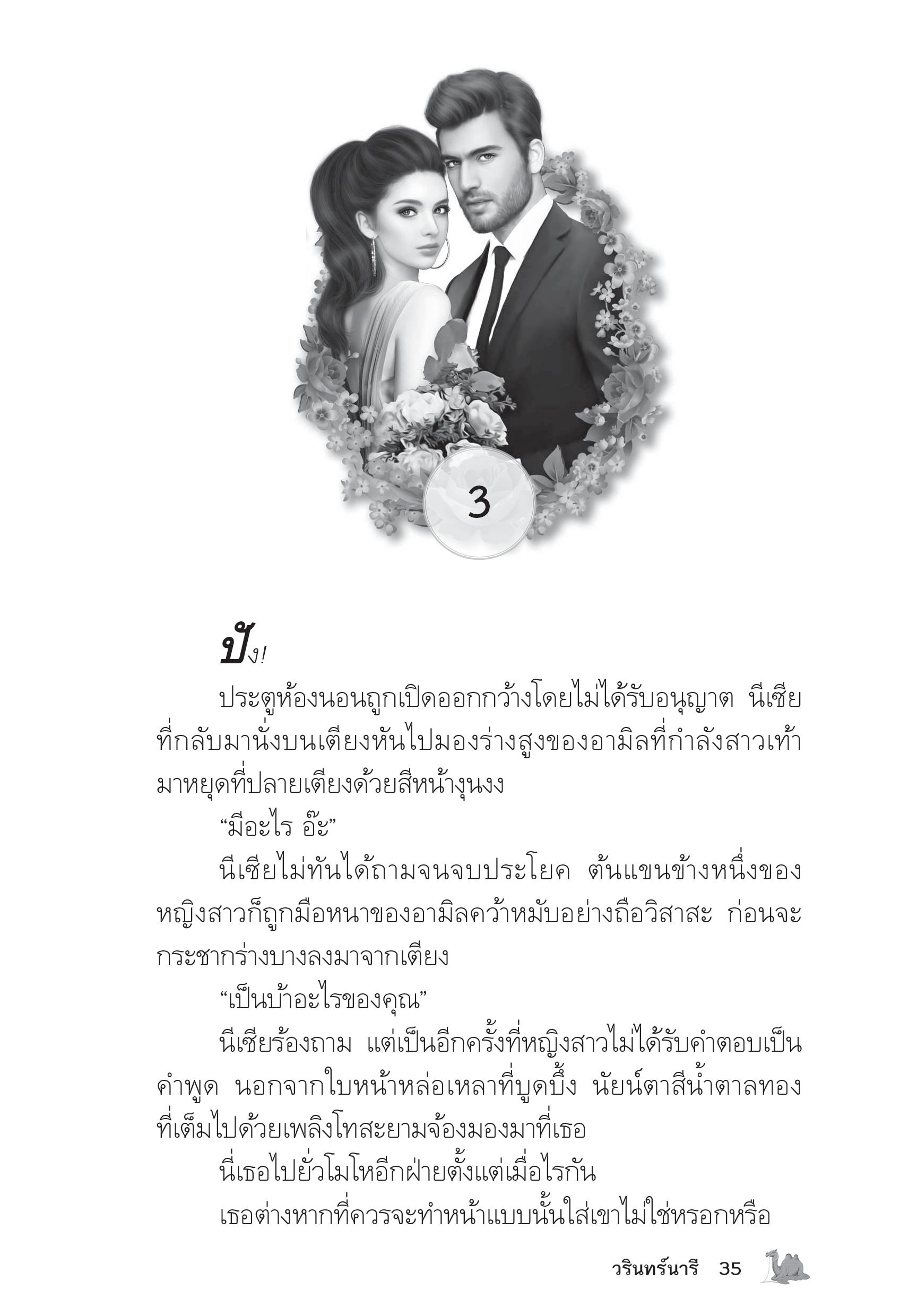 3

ปัง!

ประตูห้องนอนถูกเปิดออกกว้างโดยไม่ได้รับอนุญาต นีเซียที่กลับมานั่งบนเตียงหันไปมองร่างสูงของอามิลที่กำลังสาวเท้ามาหยุดที่ปลายเตียงด้วยสีหน้างุนงง

“มีอะไร อ๊ะ”

นีเซียไม่ทันได้ถามจนจบประโยค ต้นแขนข้างหนึ่งของหญิงสาวก็ถูกมือหนาของอามิลคว้าหมับอย่างถือวิสาสะ ก่อนจะกระชากร่างบางลงมาจากเตียง

“เป็นบ้าอะไรของคุณ”

นีเซียร้องถาม แต่เป็นอีกครั้งที่หญิงสาวไม่ได้รับคำตอบเป็นคำพูด นอกจากใบหน้าหล่อเหลาที่บูดบึ้ง นัยน์ตาสีน้ำตาลทองที่เต็มไปด้วยเพลิงโทสะยามจ้องมองมาที่เธอ

นี่เธอไปยั่วโมโหอีกฝ่ายตั้งแต่เมื่อไรกัน

เธอต่างหากที่ควรจะทำหน้าแบบนั้นใส่เขาไม่ใช่หรอกหรือ

วรินทร์นารี 35